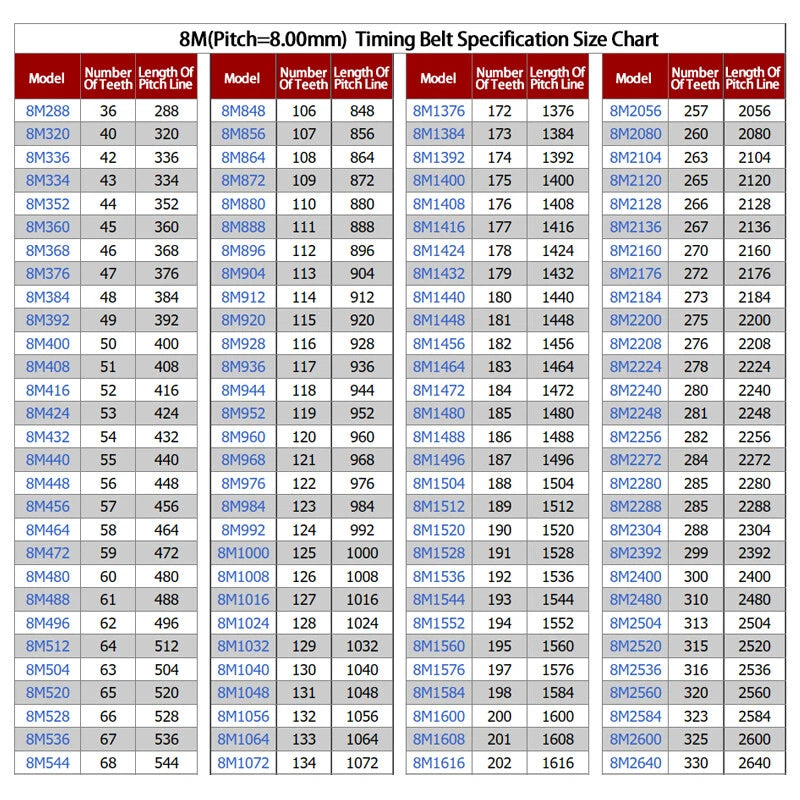 8M(Pitch=8.00mm) Timing Belt Specification Size Chart

| Model | Number Of Teeth | Length Of Pitch Line |
|---|---|---|
| 8M288 | 36 | 288 |
| 8M320 | 40 | 320 |
| 8M336 | 42 | 336 |
| 8M334 | 43 | 334 |
| 8M352 | 44 | 352 |
| 8M360 | 45 | 360 |
| 8M368 | 46 | 368 |
| 8M376 | 47 | 376 |
| 8M384 | 48 | 384 |
| 8M392 | 49 | 392 |
| 8M400 | 50 | 400 |
| 8M408 | 51 | 408 |
| 8M416 | 52 | 416 |
| 8M424 | 53 | 424 |
| 8M432 | 54 | 432 |
| 8M440 | 55 | 440 |
| 8M448 | 56 | 448 |
| 8M456 | 57 | 456 |
| 8M464 | 58 | 464 |
| 8M472 | 59 | 472 |
| 8M480 | 60 | 480 |
| 8M488 | 61 | 488 |
| 8M496 | 62 | 496 |
| 8M512 | 64 | 512 |
| 8M504 | 63 | 504 |
| 8M520 | 65 | 520 |
| 8M528 | 66 | 528 |
| 8M536 | 67 | 536 |
| 8M544 | 68 | 544 |

| Model | Number Of Teeth | Length Of Pitch Line |
|---|---|---|
| 8M848 | 106 | 848 |
| 8M856 | 107 | 856 |
| 8M864 | 108 | 864 |
| 8M872 | 109 | 872 |
| 8M880 | 110 | 880 |
| 8M888 | 111 | 888 |
| 8M896 | 112 | 896 |
| 8M904 | 113 | 904 |
| 8M912 | 114 | 912 |
| 8M920 | 115 | 920 |
| 8M928 | 116 | 928 |
| 8M936 | 117 | 936 |
| 8M944 | 118 | 944 |
| 8M952 | 119 | 952 |
| 8M960 | 120 | 960 |
| 8M968 | 121 | 968 |
| 8M976 | 122 | 976 |
| 8M984 | 123 | 984 |
| 8M992 | 124 | 992 |
| 8M1000 | 125 | 1000 |
| 8M1008 | 126 | 1008 |
| 8M1016 | 127 | 1016 |
| 8M1024 | 128 | 1024 |
| 8M1032 | 129 | 1032 |
| 8M1040 | 130 | 1040 |
| 8M1048 | 131 | 1048 |
| 8M1056 | 132 | 1056 |
| 8M1064 | 133 | 1064 |
| 8M1072 | 134 | 1072 |

| Model | Number Of Teeth | Length Of Pitch Line |
|---|---|---|
| 8M1376 | 172 | 1376 |
| 8M1384 | 173 | 1384 |
| 8M1392 | 174 | 1392 |
| 8M1400 | 175 | 1400 |
| 8M1408 | 176 | 1408 |
| 8M1416 | 177 | 1416 |
| 8M1424 | 178 | 1424 |
| 8M1432 | 179 | 1432 |
| 8M1440 | 180 | 1440 |
| 8M1448 | 181 | 1448 |
| 8M1456 | 182 | 1456 |
| 8M1464 | 183 | 1464 |
| 8M1472 | 184 | 1472 |
| 8M1480 | 185 | 1480 |
| 8M1488 | 186 | 1488 |
| 8M1496 | 187 | 1496 |
| 8M1504 | 188 | 1504 |
| 8M1512 | 189 | 1512 |
| 8M1520 | 190 | 1520 |
| 8M1528 | 191 | 1528 |
| 8M1536 | 192 | 1536 |
| 8M1544 | 193 | 1544 |
| 8M1552 | 194 | 1552 |
| 8M1560 | 195 | 1560 |
| 8M1576 | 197 | 1576 |
| 8M1584 | 198 | 1584 |
| 8M1600 | 200 | 1600 |
| 8M1608 | 201 | 1608 |
| 8M1616 | 202 | 1616 |

| Model | Number Of Teeth | Length Of Pitch Line |
|---|---|---|
| 8M2056 | 257 | 2056 |
| 8M2080 | 260 | 2080 |
| 8M2104 | 263 | 2104 |
| 8M2120 | 265 | 2120 |
| 8M2128 | 266 | 2128 |
| 8M2136 | 267 | 2136 |
| 8M2160 | 270 | 2160 |
| 8M2176 | 272 | 2176 |
| 8M2184 | 273 | 2184 |
| 8M2200 | 275 | 2200 |
| 8M2208 | 276 | 2208 |
| 8M2224 | 278 | 2224 |
| 8M2240 | 280 | 2240 |
| 8M2248 | 281 | 2248 |
| 8M2256 | 282 | 2256 |
| 8M2272 | 284 | 2272 |
| 8M2280 | 285 | 2280 |
| 8M2288 | 285 | 2288 |
| 8M2304 | 288 | 2304 |
| 8M2392 | 299 | 2392 |
| 8M2400 | 300 | 2400 |
| 8M2480 | 310 | 2480 |
| 8M2504 | 313 | 2504 |
| 8M2520 | 315 | 2520 |
| 8M2536 | 316 | 2536 |
| 8M2560 | 320 | 2560 |
| 8M2584 | 323 | 2584 |
| 8M2600 | 325 | 2600 |
| 8M2640 | 330 | 2640 |